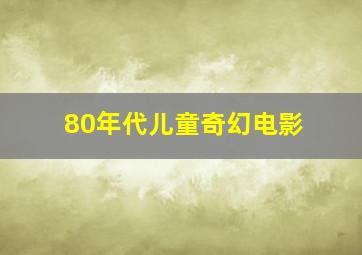 80年代儿童奇幻电影